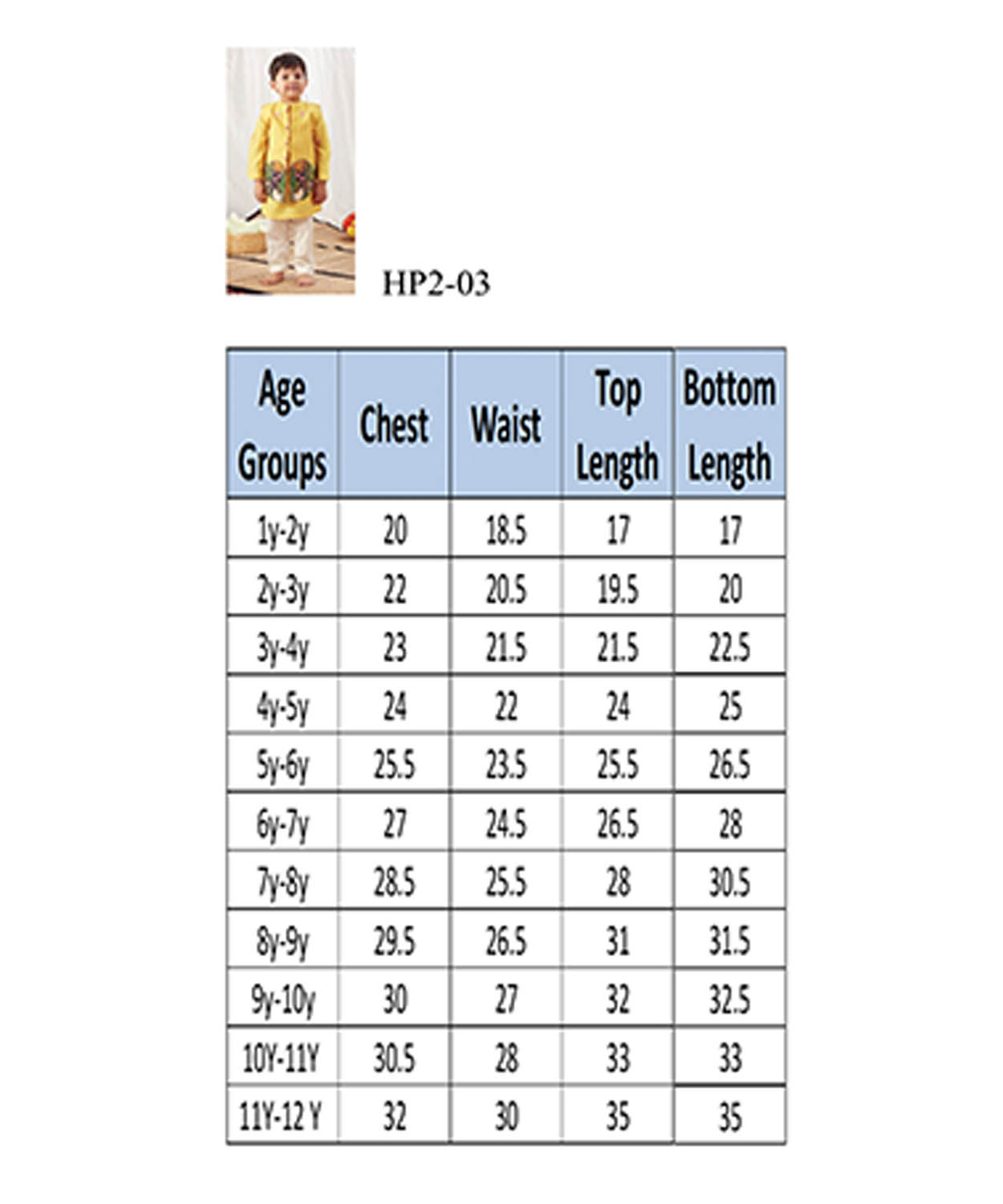 HP2-03

| Age Groups | Chest | Waist | Top Length | Bottom Length |
|---|---|---|---|---|
| 1y-2y | 20 | 18.5 | 17 | 17 |
| 2y-3y | 22 | 20.5 | 19.5 | 20 |
| 3y-4y | 23 | 21.5 | 21.5 | 22.5 |
| 4y-5y | 24 | 22 | 24 | 25 |
| 5y-6y | 25.5 | 23.5 | 25.5 | 26.5 |
| 6y-7y | 27 | 24.5 | 26.5 | 28 |
| 7y-8y | 28.5 | 25.5 | 28 | 30.5 |
| 8y-9y | 29.5 | 26.5 | 31 | 31.5 |
| 9y-10y | 30 | 27 | 32 | 32.5 |
| 10Y-11Y | 30.5 | 28 | 33 | 33 |
| 11Y-12 Y | 32 | 30 | 35 | 35 |